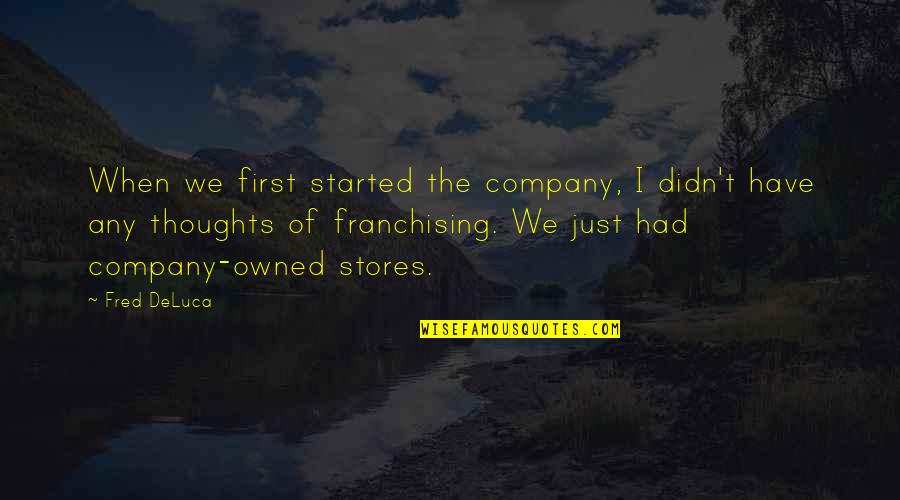 When we first started the company, I didn't have any thoughts of franchising. We just had company-owned stores.

~ Fred DeLuca

WISEFAMOUSQUOTES.COM